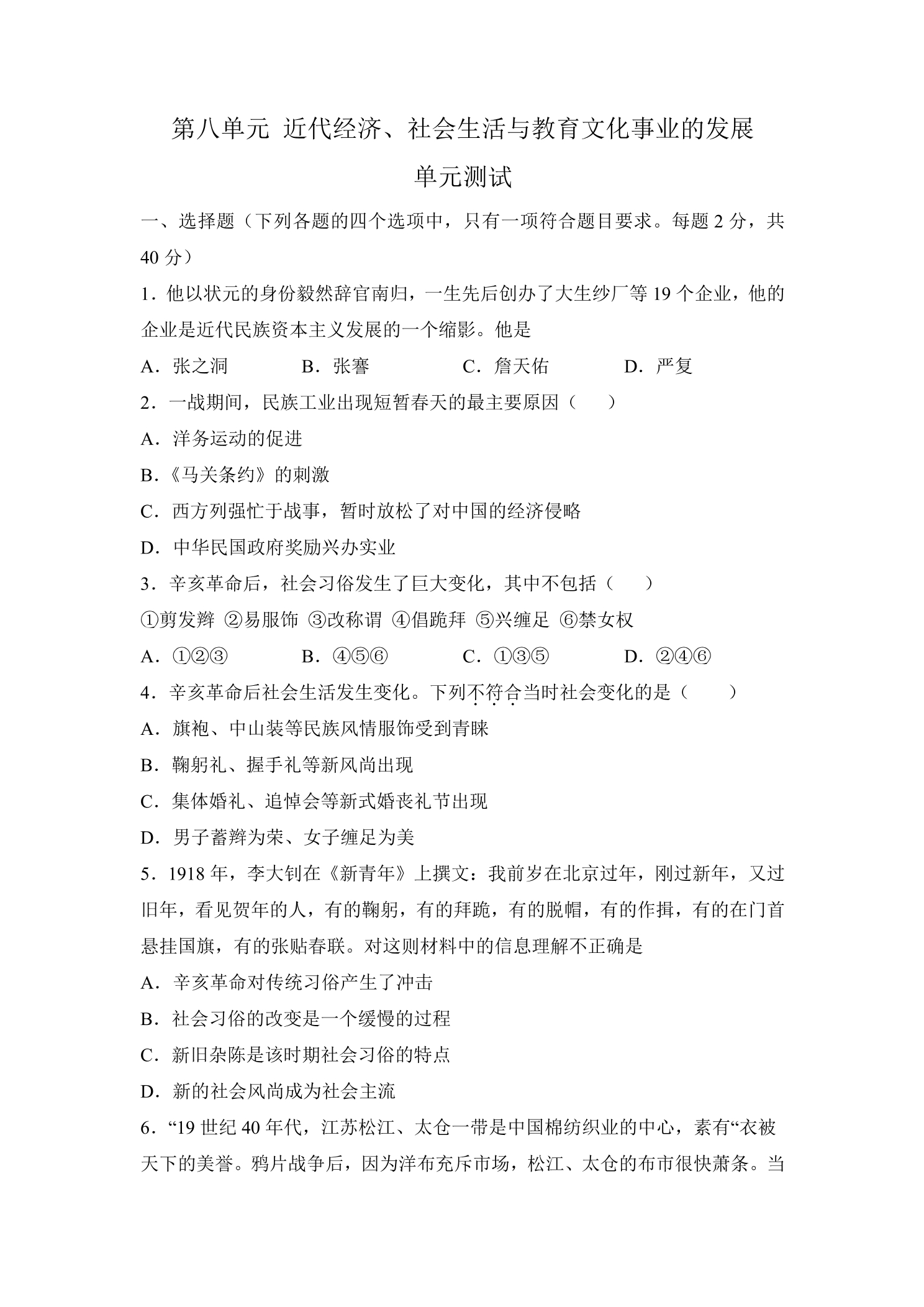 第八单元 近代经济、社会生活与教育文化事业的发展

单元测试

一、选择题（下列各题的四个选项中，只有一项符合题目要求。每题 2 分，共 40 分）

1．他以状元的身份毅然辞官南归，一生先后创办了大生纱厂等 19 个企业，他的企业是近代民族资本主义发展的一个缩影。他是

A．张之洞　　B．张謇　　C．詹天佑　　D．严复

2．一战期间，民族工业出现短暂春天的最主要原因（　　）

A．洋务运动的促进

B．《马关条约》的刺激

C．西方列强忙于战事，暂时放松了对中国的经济侵略

D．中华民国政府奖励兴办实业

3．辛亥革命后，社会习俗发生了巨大变化，其中不包括（　　）

①剪发辫 ②易服饰 ③改称谓 ④倡跪拜 ⑤兴缠足 ⑥禁女权

A．①②③　　B．④⑤⑥　　C．①③⑤　　D．②④⑥

4．辛亥革命后社会生活发生变化。下列不符合当时社会变化的是（　　）

A．旗袍、中山装等民族风情服饰受到青睐

B．鞠躬礼、握手礼等新风尚出现

C．集体婚礼、追悼会等新式婚丧礼节出现

D．男子蓄辫为荣、女子缠足为美

5．1918 年，李大钊在《新青年》上撰文：我前岁在北京过年，刚过新年，又过旧年，看见贺年的人，有的鞠躬，有的拜跪，有的脱帽，有的作揖，有的在门首悬挂国旗，有的张贴春联。对这则材料中的信息理解不正确是

A．辛亥革命对传统习俗产生了冲击

B．社会习俗的改变是一个缓慢的过程

C．新旧杂陈是该时期社会习俗的特点

D．新的社会风尚成为社会主流

6．“19 世纪 40 年代，江苏松江、太仓一带是中国棉纺织业的中心，素有“衣被天下的美誉。鸦片战争后，因为洋布充斥市场，松江、太仓的布市很快萧条。当